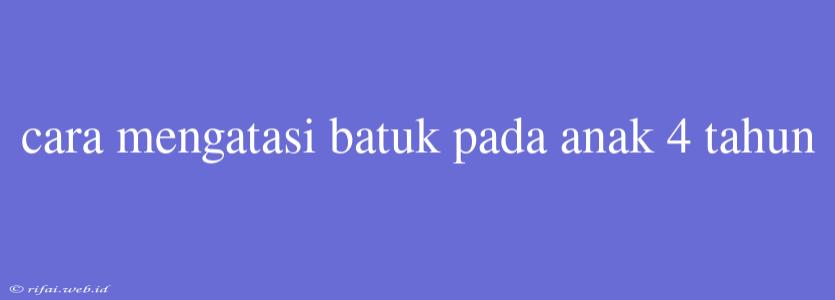 cara mengatasi batuk pada anak 4 tahun

© rifai.web.id